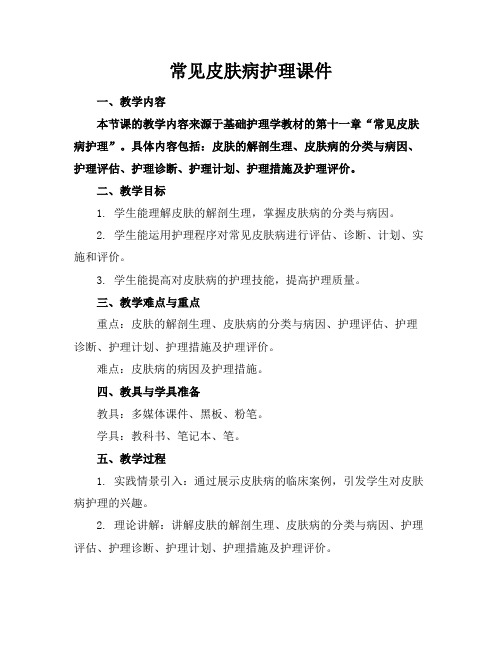 常见皮肤病护理课件

一、教学内容

本节课的教学内容来源于基础护理学教材的第十一章“常见皮肤病护理”。具体内容包括：皮肤的解剖生理、皮肤病的分类与病因、护理评估、护理诊断、护理计划、护理措施及护理评价。

二、教学目标

1. 学生能理解皮肤的解剖生理，掌握皮肤病的分类与病因。

2. 学生能运用护理程序对常见皮肤病进行评估、诊断、计划、实施和评价。

3. 学生能提高对皮肤病的护理技能，提高护理质量。

三、教学难点与重点

重点：皮肤的解剖生理、皮肤病的分类与病因、护理评估、护理诊断、护理计划、护理措施及护理评价。

难点：皮肤病的病因及护理措施。

四、教具与学具准备

教具：多媒体课件、黑板、粉笔。

学具：教科书、笔记本、笔。

五、教学过程

1. 实践情景引入：通过展示皮肤病的临床案例，引发学生对皮肤病护理的兴趣。

2. 理论讲解：讲解皮肤的解剖生理、皮肤病的分类与病因、护理评估、护理诊断、护理计划、护理措施及护理评价。